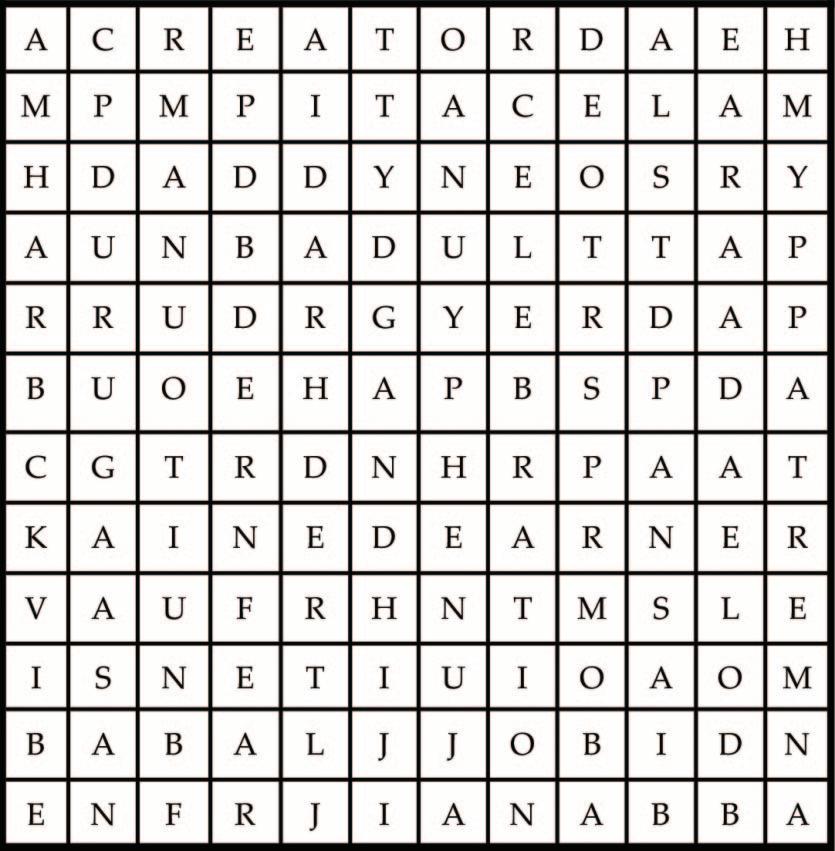 | A | C | R | E | A | T | O | R | D | A | E | H |
|---|---|---|---|---|---|---|---|---|---|---|---|
| M | P | M | P | I | T | A | C | E | L | A | M |
| H | D | A | D | D | Y | N | E | O | S | R | Y |
| A | U | N | B | A | D | U | L | T | T | A | P |
| R | R | U | D | R | G | Y | E | R | D | A | P |
| B | U | O | E | H | A | P | B | S | P | D | A |
| C | G | T | R | D | N | H | R | P | A | A | T |
| K | A | I | N | E | D | E | A | R | N | E | R |
| V | A | U | F | R | H | N | T | M | S | L | E |
| I | S | N | E | T | I | U | I | O | A | O | M |
| B | A | B | A | L | J | J | O | B | I | D | N |
| E | N | F | R | J | I | A | N | A | B | B | A |